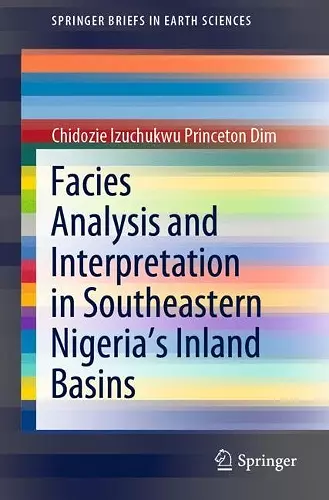 SPRINGER BRIEFS IN EARTH SCIENCES

Chidozie Izuchukwu Princeton Dim

Facies Analysis and Interpretation in Southeastern Nigeria's Inland Basins

Springer